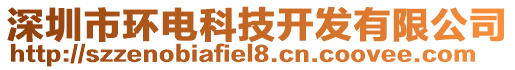 深圳市环电科技开发有限公司
http://szzenobiafiel8.cn.coovee.com